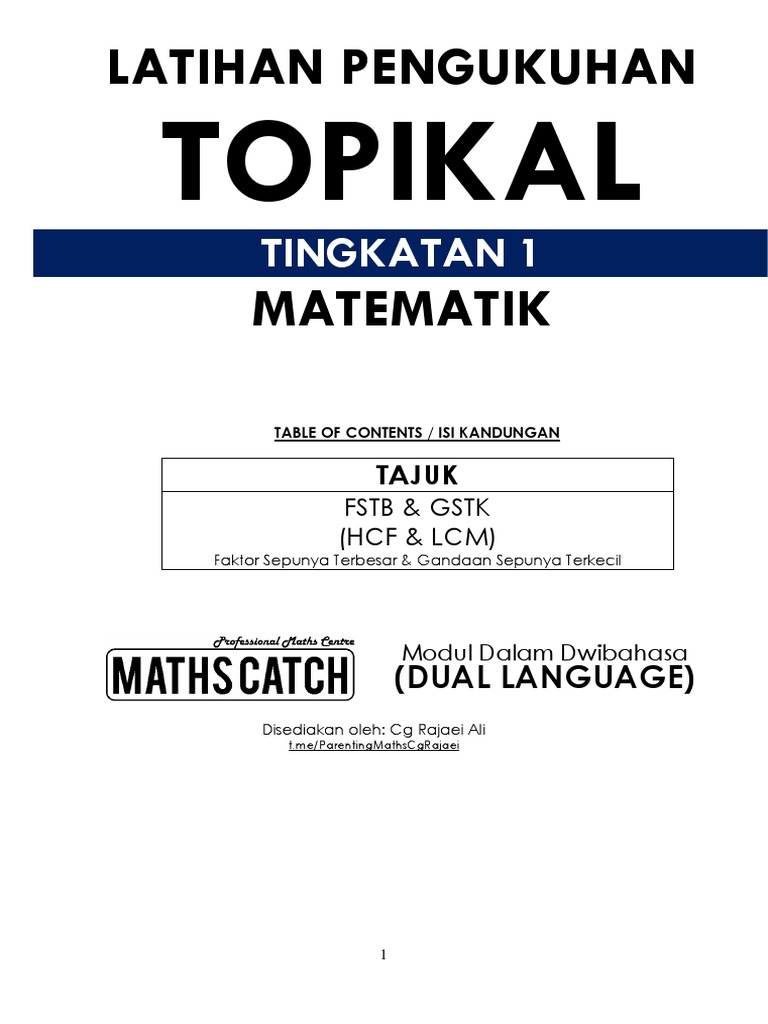 LATIHAN PENGUKUHAN

TOPIKAL

TINGKATAN 1

MATEMATIK

TABLE OF CONTENTS / ISI KANDUNGAN

| TAJUK |
|---|
| FSTB & GSTK (HCF & LCM) Faktor Sepunya Terbesar & Gandaan Sepunya Terkecil |

Professional Maths Centre
MATHSCATCH

Modul Dalam Dwibahasa
(DUAL LANGUAGE)

Disediakan oleh: Cg Rajaei Ali
t.me/ParentingMathsCgRajaei

1